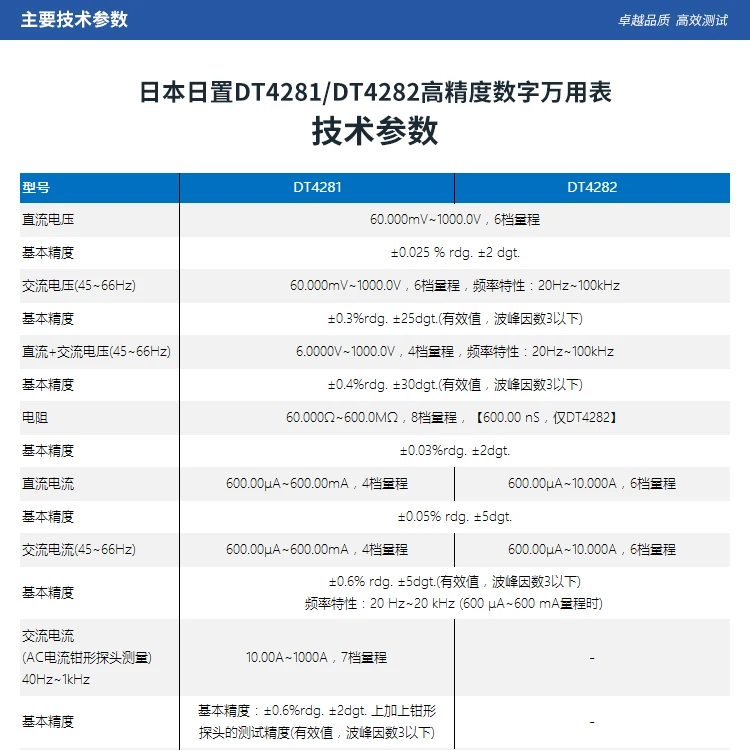 主要技术参数

卓越品质 高效测试

日本日置DT4281/DT4282高精度数字万用表
技术参数

| 型号 | DT4281 | DT4282 |
|---|---|---|
| 直流电压 | 60.000mV~1000.0V，6档量程 | |
| 基本精度 | ±0.025 % rdg. ±2 dgt. | |
| 交流电压(45~66Hz) | 60.000mV~1000.0V，6档量程，频率特性：20Hz~100kHz | |
| 基本精度 | ±0.3%rdg. ±25dgt.(有效值，波峰因数3以下) | |
| 直流+交流电压(45~66Hz) | 6.0000V~1000.0V，4档量程，频率特性：20Hz~100kHz | |
| 基本精度 | ±0.4%rdg. ±30dgt.(有效值，波峰因数3以下) | |
| 电阻 | 60.000Ω~600.0MΩ，8档量程，【600.00 nS，仅DT4282】 | |
| 基本精度 | ±0.03%rdg. ±2dgt. | |
| 直流电流 | 600.00μA~600.00mA，4档量程 | 600.00μA~10.000A，6档量程 |
| 基本精度 | ±0.05% rdg. ±5dgt. | |
| 交流电流(45~66Hz) | 600.00μA~600.00mA，4档量程 | 600.00μA~10.000A，6档量程 |
| 基本精度 | ±0.6% rdg. ±5dgt.(有效值，波峰因数3以下) 频率特性：20 Hz~20 kHz (600 μA~600 mA量程时) | |
| 交流电流 (AC电流钳形探头测量) 40Hz~1kHz | 10.00A~1000A，7档量程 | - |
| 基本精度 | 基本精度：±0.6%rdg. ±2dgt. 上加上钳形探头的测试精度(有效值，波峰因数3以下) | - |